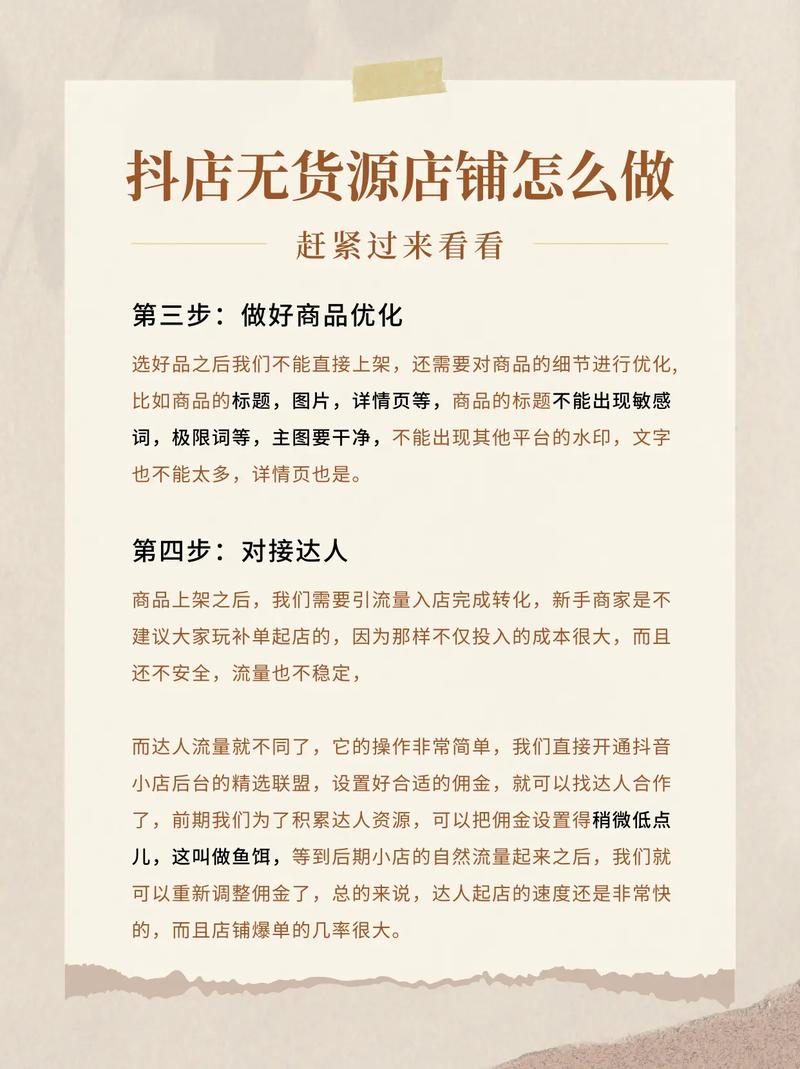 抖店无货源店铺怎么做

赶紧过来看看

第三步：做好商品优化

选好品之后我们不能直接上架，还需要对商品的细节进行优化，比如商品的标题，图片，详情页等，商品的标题不能出现敏感词，极限词等，主图要干净，不能出现其他平台的水印，文字也不能太多，详情页也是。

第四步：对接达人

商品上架之后，我们需要引流量入店完成转化，新手商家是不建议大家玩补单起店的，因为那样不仅投入的成本很大，而且还不安全，流量也不稳定，

而达人流量就不同了，它的操作非常简单，我们直接开通抖音小店后台的精选联盟，设置好合适的佣金，就可以找达人合作了，前期我们为了积累达人资源，可以把佣金设置得稍微低点儿，这叫做鱼饵，等到后期小店的自然流量起来之后，我们就可以重新调整佣金了，总的来说，达人起店的速度还是非常快的，而且店铺爆单的几率很大。